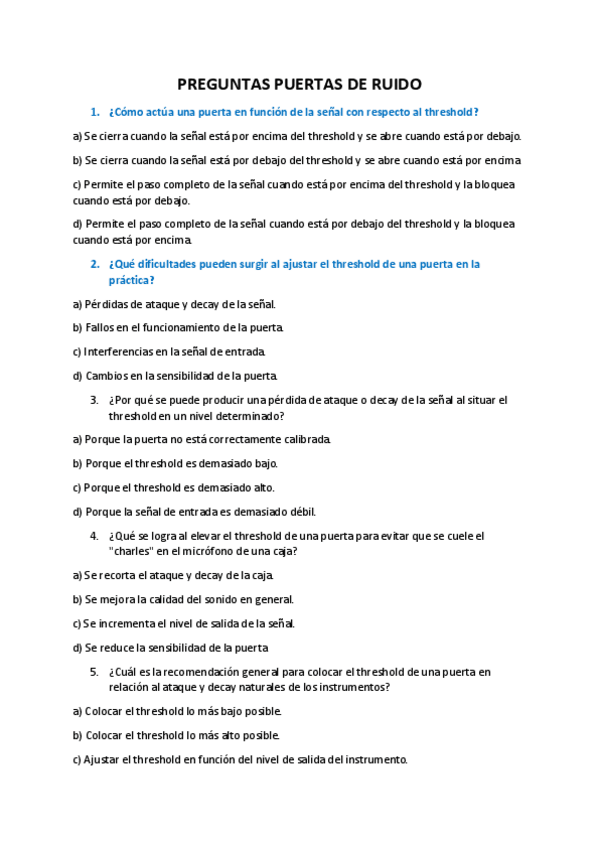 PREGUNTAS PUERTAS DE RUIDO

1. ¿Cómo actúa una puerta en función de la señal con respecto al threshold?

a) Se cierra cuando la señal está por encima del threshold y se abre cuando está por debajo.

b) Se cierra cuando la señal está por debajo del threshold y se abre cuando está por encima

c) Permite el paso completo de la señal cuando está por encima del threshold y la bloquea cuando está por debajo.

d) Permite el paso completo de la señal cuando está por debajo del threshold y la bloquea cuando está por encima.

2. ¿Qué dificultades pueden surgir al ajustar el threshold de una puerta en la práctica?

a) Pérdidas de ataque y decay de la señal.

b) Fallos en el funcionamiento de la puerta.

c) Interferencias en la señal de entrada.

d) Cambios en la sensibilidad de la puerta.

3. ¿Por qué se puede producir una pérdida de ataque o decay de la señal al situar el threshold en un nivel determinado?

a) Porque la puerta no está correctamente calibrada.

b) Porque el threshold es demasiado bajo.

c) Porque el threshold es demasiado alto.

d) Porque la señal de entrada es demasiado débil.

4. ¿Qué se logra al elevar el threshold de una puerta para evitar que se cuele el "charles" en el micrófono de una caja?

a) Se recorta el ataque y decay de la caja.

b) Se mejora la calidad del sonido en general.

c) Se incrementa el nivel de salida de la señal.

d) Se reduce la sensibilidad de la puerta

5. ¿Cuál es la recomendación general para colocar el threshold de una puerta en relación al ataque y decay naturales de los instrumentos?

a) Colocar el threshold lo más bajo posible.

b) Colocar el threshold lo más alto posible.

c) Ajustar el threshold en función del nivel de salida del instrumento.